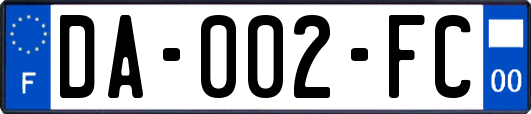 F

DA-002-FC

00